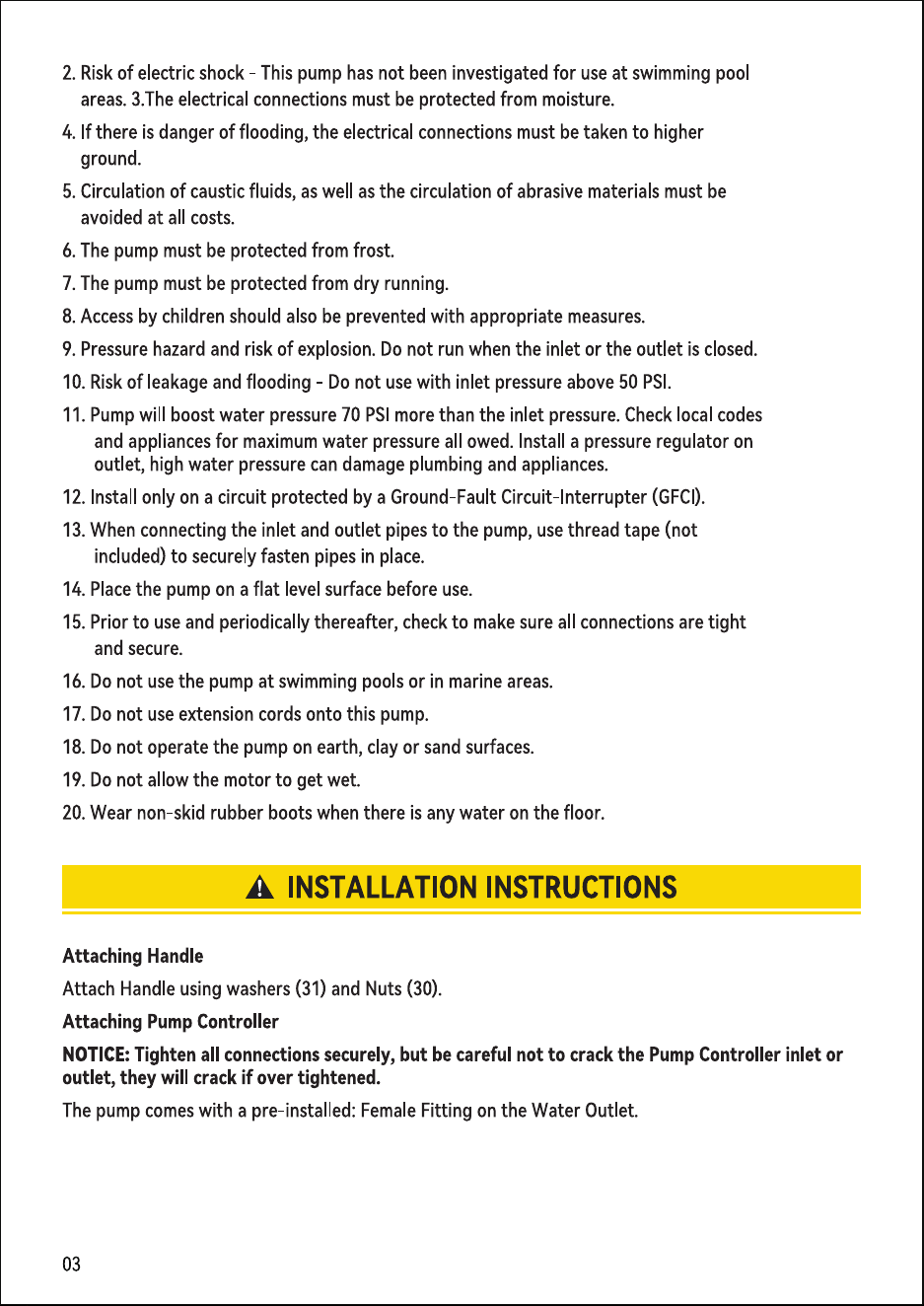 2. Risk of electric shock - This pump has not been investigated for use at swimming pool areas. 3.The electrical connections must be protected from moisture.

4. If there is danger of flooding, the electrical connections must be taken to higher ground.

5. Circulation of caustic fluids, as well as the circulation of abrasive materials must be avoided at all costs.

6. The pump must be protected from frost.

7. The pump must be protected from dry running.

8. Access by children should also be prevented with appropriate measures.

9. Pressure hazard and risk of explosion. Do not run when the inlet or the outlet is closed.

10. Risk of leakage and flooding - Do not use with inlet pressure above 50 PSI.

11. Pump will boost water pressure 70 PSI more than the inlet pressure. Check local codes and appliances for maximum water pressure all owed. Install a pressure regulator on outlet, high water pressure can damage plumbing and appliances.

12. Install only on a circuit protected by a Ground-Fault Circuit-Interrupter (GFCI).

13. When connecting the inlet and outlet pipes to the pump, use thread tape (not included) to securely fasten pipes in place.

14. Place the pump on a flat level surface before use.

15. Prior to use and periodically thereafter, check to make sure all connections are tight and secure.

16. Do not use the pump at swimming pools or in marine areas.

17. Do not use extension cords onto this pump.

18. Do not operate the pump on earth, clay or sand surfaces.

19. Do not allow the motor to get wet.

20. Wear non-skid rubber boots when there is any water on the floor.

INSTALLATION INSTRUCTIONS

Attaching Handle

Attach Handle using washers (31) and Nuts (30).

Attaching Pump Controller

NOTICE: Tighten all connections securely, but be careful not to crack the Pump Controller inlet or outlet, they will crack if over tightened.

The pump comes with a pre-installed: Female Fitting on the Water Outlet.

03